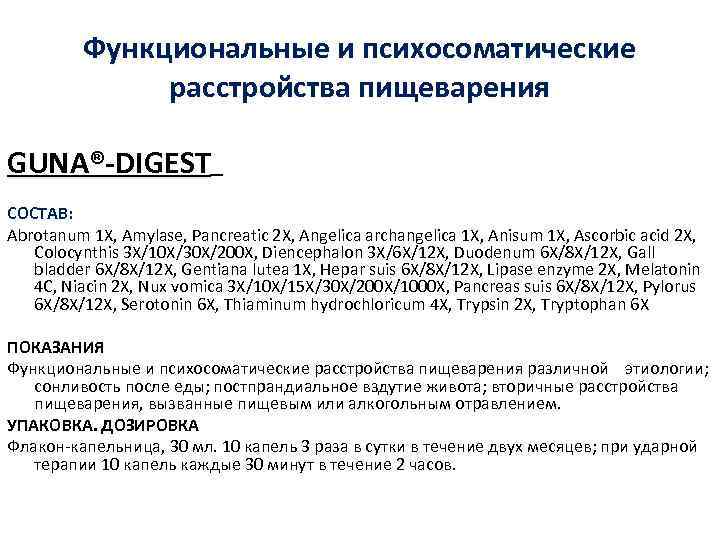 Функциональные и психосоматические расстройства пищеварения

GUNA®-DIGEST

СОСТАВ:

Abrotanum 1X, Amylase, Pancreatic 2X, Angelica archangelica 1X, Anisum 1X, Ascorbic acid 2X, Colocynthis 3X/10X/30X/200X, Diencephalon 3X/6X/12X, Duodenum 6X/8X/12X, Gall bladder 6X/8X/12X, Gentiana lutea 1X, Hepar suis 6X/8X/12X, Lipase enzyme 2X, Melatonin 4C, Niacin 2X, Nux vomica 3X/10X/15X/30X/200X/1000X, Pancreas suis 6X/8X/12X, Pylorus 6X/8X/12X, Serotonin 6X, Thiaminum hydrochloricum 4X, Trypsin 2X, Tryptophan 6X

ПОКАЗАНИЯ

Функциональные и психосоматические расстройства пищеварения различной этиологии; сонливость после еды; постпрандиальное вздутие живота; вторичные расстройства пищеварения, вызванные пищевым или алкогольным отравлением.

УПАКОВКА. ДОЗИРОВКА

Флакон-капельница, 30 мл. 10 капель 3 раза в сутки в течение двух месяцев; при ударной терапии 10 капель каждые 30 минут в течение 2 часов.